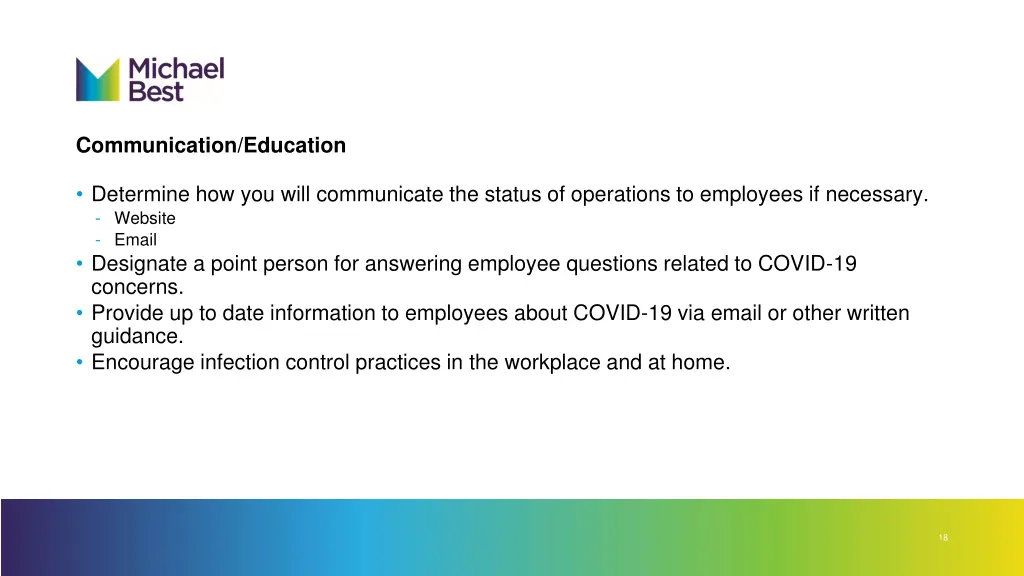 Michael Best

Communication/Education

• Determine how you will communicate the status of operations to employees if necessary.
- Website
- Email
• Designate a point person for answering employee questions related to COVID-19 concerns.
• Provide up to date information to employees about COVID-19 via email or other written guidance.
• Encourage infection control practices in the workplace and at home.

18